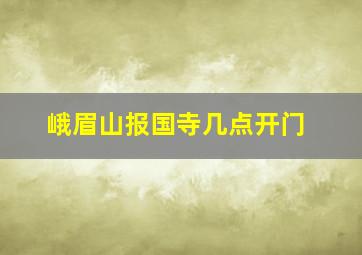 峨眉山报国寺几点开门